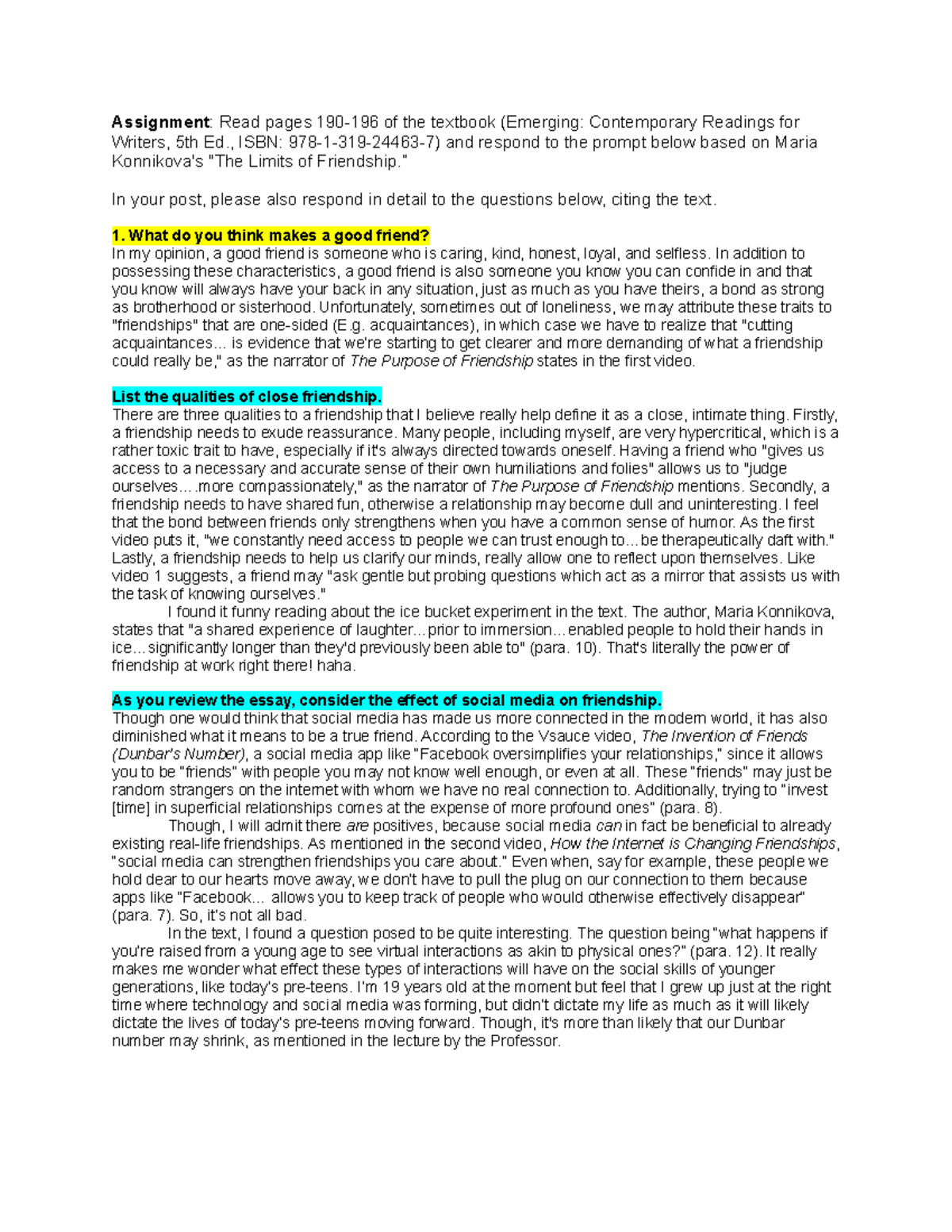 Assignment: Read pages 190-196 of the textbook (Emerging: Contemporary Readings for Writers, 5th Ed., ISBN: 978-1-319-24463-7) and respond to the prompt below based on Maria Konnikova's "The Limits of Friendship."

In your post, please also respond in detail to the questions below, citing the text.

1. What do you think makes a good friend?
In my opinion, a good friend is someone who is caring, kind, honest, loyal, and selfless. In addition to possessing these characteristics, a good friend is also someone you know you can confide in and that you know will always have your back in any situation, just as much as you have theirs, a bond as strong as brotherhood or sisterhood. Unfortunately, sometimes out of loneliness, we may attribute these traits to "friendships" that are one-sided (E.g. acquaintances), in which case we have to realize that "cutting acquaintances... is evidence that we're starting to get clearer and more demanding of what a friendship could really be," as the narrator of The Purpose of Friendship states in the first video.

List the qualities of close friendship.
There are three qualities to a friendship that I believe really help define it as a close, intimate thing. Firstly, a friendship needs to exude reassurance. Many people, including myself, are very hypercritical, which is a rather toxic trait to have, especially if it's always directed towards oneself. Having a friend who "gives us access to a necessary and accurate sense of their own humiliations and folies" allows us to "judge ourselves....more compassionately," as the narrator of The Purpose of Friendship mentions. Secondly, a friendship needs to have shared fun, otherwise a relationship may become dull and uninteresting. I feel that the bond between friends only strengthens when you have a common sense of humor. As the first video puts it, "we constantly need access to people we can trust enough to...be therapeutically daft with." Lastly, a friendship needs to help us clarify our minds, really allow one to reflect upon themselves. Like video 1 suggests, a friend may "ask gentle but probing questions which act as a mirror that assists us with the task of knowing ourselves."

I found it funny reading about the ice bucket experiment in the text. The author, Maria Konnikova, states that "a shared experience of laughter...prior to immersion...enabled people to hold their hands in ice...significantly longer than they'd previously been able to" (para. 10). That's literally the power of friendship at work right there! haha.

As you review the essay, consider the effect of social media on friendship.
Though one would think that social media has made us more connected in the modern world, it has also diminished what it means to be a true friend. According to the Vsauce video, The Invention of Friends (Dunbar's Number), a social media app like "Facebook oversimplifies your relationships," since it allows you to be "friends" with people you may not know well enough, or even at all. These "friends" may just be random strangers on the internet with whom we have no real connection to. Additionally, trying to "invest [time] in superficial relationships comes at the expense of more profound ones" (para. 8).

Though, I will admit there are positives, because social media can in fact be beneficial to already existing real-life friendships. As mentioned in the second video, How the Internet is Changing Friendships, "social media can strengthen friendships you care about." Even when, say for example, these people we hold dear to our hearts move away, we don't have to pull the plug on our connection to them because apps like "Facebook... allows you to keep track of people who would otherwise effectively disappear" (para. 7). So, it's not all bad.

In the text, I found a question posed to be quite interesting. The question being "what happens if you're raised from a young age to see virtual interactions as akin to physical ones?" (para. 12). It really makes me wonder what effect these types of interactions will have on the social skills of younger generations, like today's pre-teens. I'm 19 years old at the moment but feel that I grew up just at the right time where technology and social media was forming, but didn't dictate my life as much as it will likely dictate the lives of today's pre-teens moving forward. Though, it's more than likely that our Dunbar number may shrink, as mentioned in the lecture by the Professor.